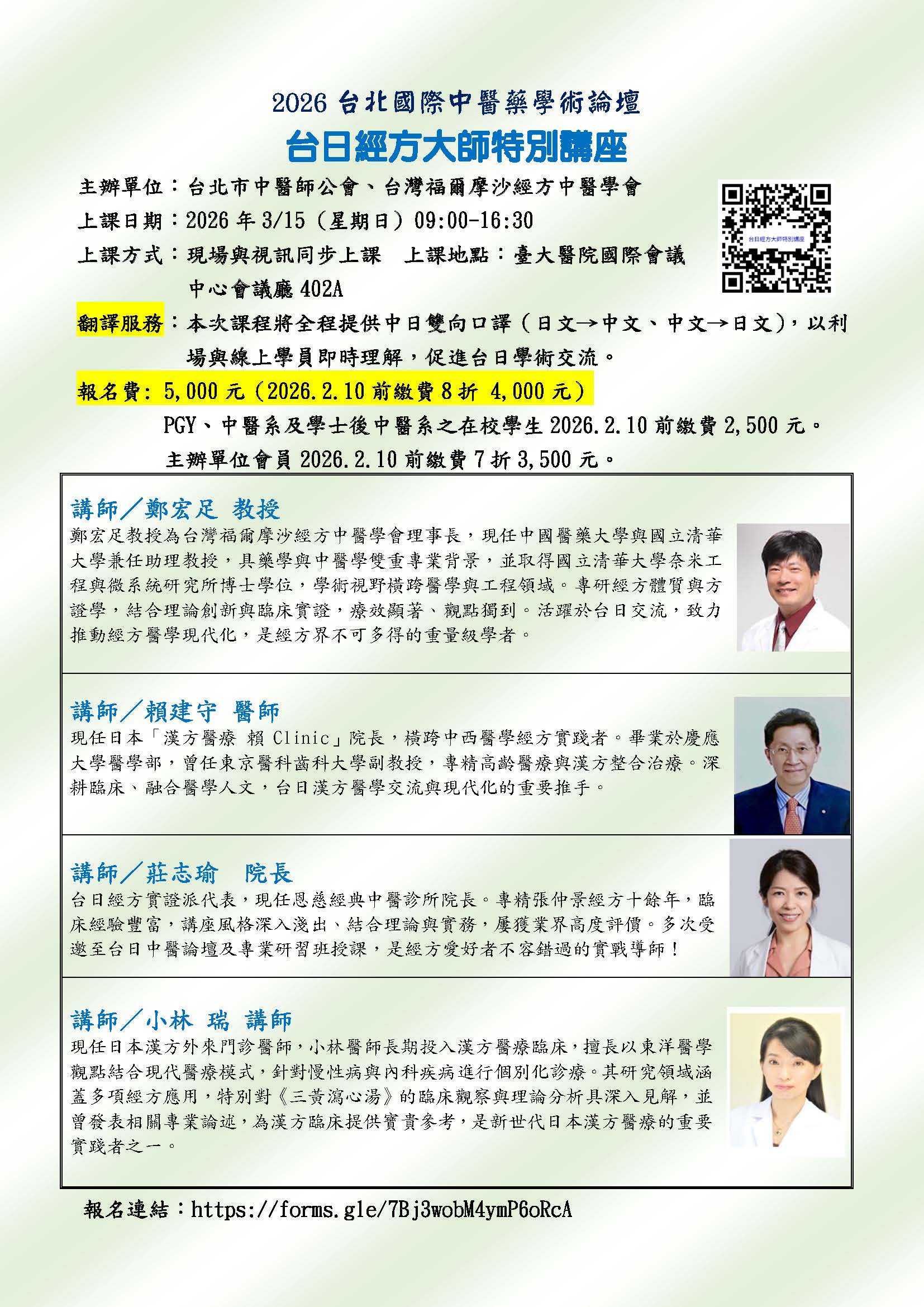 2026 台北國際中醫藥學術論壇

台日經方大師特別講座

主辦單位：台北市中醫師公會、台灣福爾摩沙經方中醫學會

上課日期：2026 年 3/15（星期日）09:00-16:30

上課方式：現場與視訊同步上課　上課地點：臺大醫院國際會議中心會議廳 402A

台日經方大師特別講座

翻譯服務：本次課程將全程提供中日雙向口譯（日文→中文、中文→日文），以利場與線上學員即時理解，促進台日學術交流。

報名費: 5,000 元（2026.2.10 前繳費 8 折 4,000 元）

PGY、中醫系及學士後中醫系之在校學生 2026.2.10 前繳費 2,500 元。

主辦單位會員 2026.2.10 前繳費 7 折 3,500 元。

講師／鄭宏足 教授

鄭宏足教授為台灣福爾摩沙經方中醫學會理事長，現任中國醫藥大學與國立清華大學兼任助理教授，具藥學與中醫學雙重專業背景，並取得國立清華大學奈米工程與微系統研究所博士學位，學術視野橫跨醫學與工程領域。專研經方體質與方證學，結合理論創新與臨床實證，療效顯著、觀點獨到。活躍於台日交流，致力推動經方醫學現代化，是經方界不可多得的重量級學者。

講師／賴建守 醫師

現任日本「漢方醫療 賴 Clinic」院長，橫跨中西醫學經方實踐者。畢業於慶應大學醫學部，曾任東京醫科齒科大學副教授，專精高齡醫療與漢方整合治療。深耕臨床、融合醫學人文，台日漢方醫學交流與現代化的重要推手。

講師／莊志瑜　院長

台日經方實證派代表，現任恩慈經典中醫診所院長。專精張仲景經方十餘年，臨床經驗豐富，講座風格深入淺出、結合理論與實務，屢獲業界高度評價。多次受邀至台日中醫論壇及專業研習班授課，是經方愛好者不容錯過的實戰導師！

講師／小林 瑞 講師

現任日本漢方外來門診醫師，小林醫師長期投入漢方醫療臨床，擅長以東洋醫學觀點結合現代醫療模式，針對慢性病與內科疾病進行個別化診療。其研究領域涵蓋多項經方應用，特別對《三黃瀉心湯》的臨床觀察與理論分析具深入見解，並曾發表相關專業論述，為漢方臨床提供寶貴參考，是新世代日本漢方醫療的重要實踐者之一。

報名連結：https://forms.gle/7Bj3wobM4ymP6oRcA